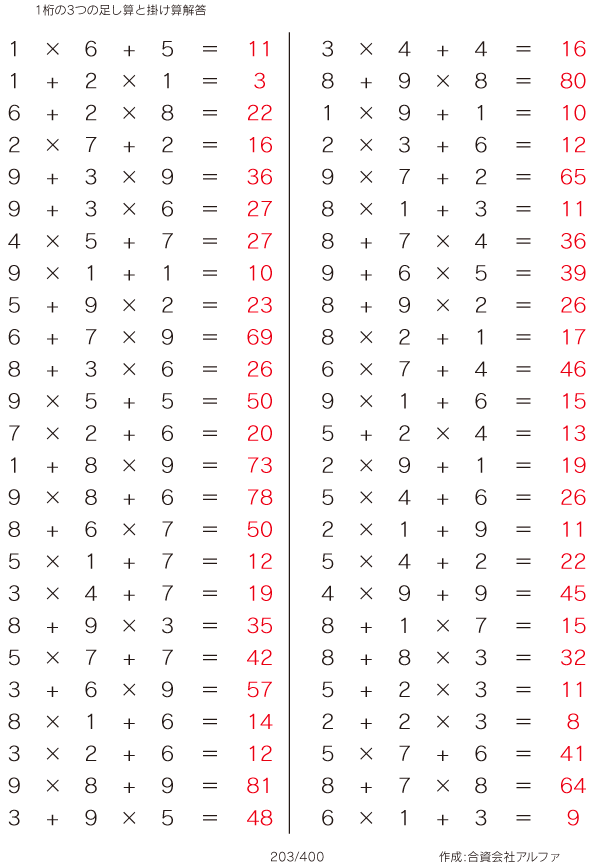 1桁の3つの足し算と掛け算解答

$1 \times 6 + 5 = 11$
$1 + 2 \times 1 = 3$
$6 + 2 \times 8 = 22$
$2 \times 7 + 2 = 16$
$9 + 3 \times 9 = 36$
$9 + 3 \times 6 = 27$
$4 \times 5 + 7 = 27$
$9 \times 1 + 1 = 10$
$5 + 9 \times 2 = 23$
$6 + 7 \times 9 = 69$
$8 + 3 \times 6 = 26$
$9 \times 5 + 5 = 50$
$7 \times 2 + 6 = 20$
$1 + 8 \times 9 = 73$
$9 \times 8 + 6 = 78$
$8 + 6 \times 7 = 50$
$5 \times 1 + 7 = 12$
$3 \times 4 + 7 = 19$
$8 + 9 \times 3 = 35$
$5 \times 7 + 7 = 42$
$3 + 6 \times 9 = 57$
$8 \times 1 + 6 = 14$
$3 \times 2 + 6 = 12$
$9 \times 8 + 9 = 81$
$3 + 9 \times 5 = 48$

$3 \times 4 + 4 = 16$
$8 + 9 \times 8 = 80$
$1 \times 9 + 1 = 10$
$2 \times 3 + 6 = 12$
$9 \times 7 + 2 = 65$
$8 \times 1 + 3 = 11$
$8 + 7 \times 4 = 36$
$9 + 6 \times 5 = 39$
$8 + 9 \times 2 = 26$
$8 \times 2 + 1 = 17$
$6 \times 7 + 4 = 46$
$9 \times 1 + 6 = 15$
$5 + 2 \times 4 = 13$
$2 \times 9 + 1 = 19$
$5 \times 4 + 6 = 26$
$2 \times 1 + 9 = 11$
$5 \times 4 + 2 = 22$
$4 \times 9 + 9 = 45$
$8 + 1 \times 7 = 15$
$8 + 8 \times 3 = 32$
$5 + 2 \times 3 = 11$
$2 + 2 \times 3 = 8$
$5 \times 7 + 6 = 41$
$8 + 7 \times 8 = 64$
$6 \times 1 + 3 = 9$

203/400

作成:合資会社アルファ